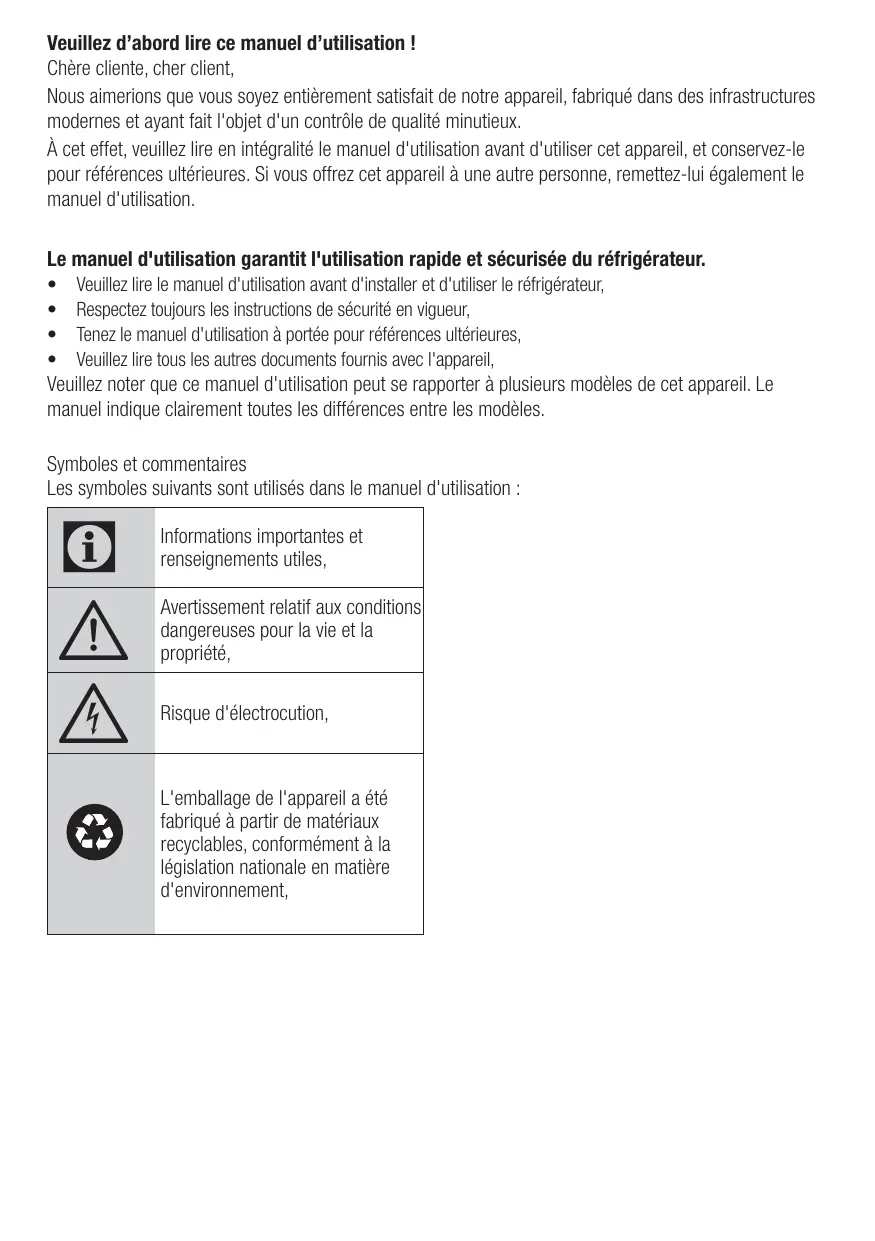 Veuillez d’abord lire ce manuel d’utilisation !
Chère cliente, cher client,

Nous aimerions que vous soyez entièrement satisfait de notre appareil, fabriqué dans des infrastructures modernes et ayant fait l'objet d'un contrôle de qualité minutieux.

À cet effet, veuillez lire en intégralité le manuel d'utilisation avant d'utiliser cet appareil, et conservez-le pour références ultérieures. Si vous offrez cet appareil à une autre personne, remettez-lui également le manuel d'utilisation.

Le manuel d'utilisation garantit l'utilisation rapide et sécurisée du réfrigérateur.
• Veuillez lire le manuel d'utilisation avant d'installer et d'utiliser le réfrigérateur,
• Respectez toujours les instructions de sécurité en vigueur,
• Tenez le manuel d'utilisation à portée pour références ultérieures,
• Veuillez lire tous les autres documents fournis avec l'appareil,
Veuillez noter que ce manuel d'utilisation peut se rapporter à plusieurs modèles de cet appareil. Le manuel indique clairement toutes les différences entre les modèles.

Symboles et commentaires
Les symboles suivants sont utilisés dans le manuel d'utilisation :

| | |
|---|---|
| | Informations importantes et renseignements utiles, |
| | Avertissement relatif aux conditions dangereuses pour la vie et la propriété, |
| | Risque d'électrocution, |
| | L'emballage de l'appareil a été fabriqué à partir de matériaux recyclables, conformément à la législation nationale en matière d'environnement, |